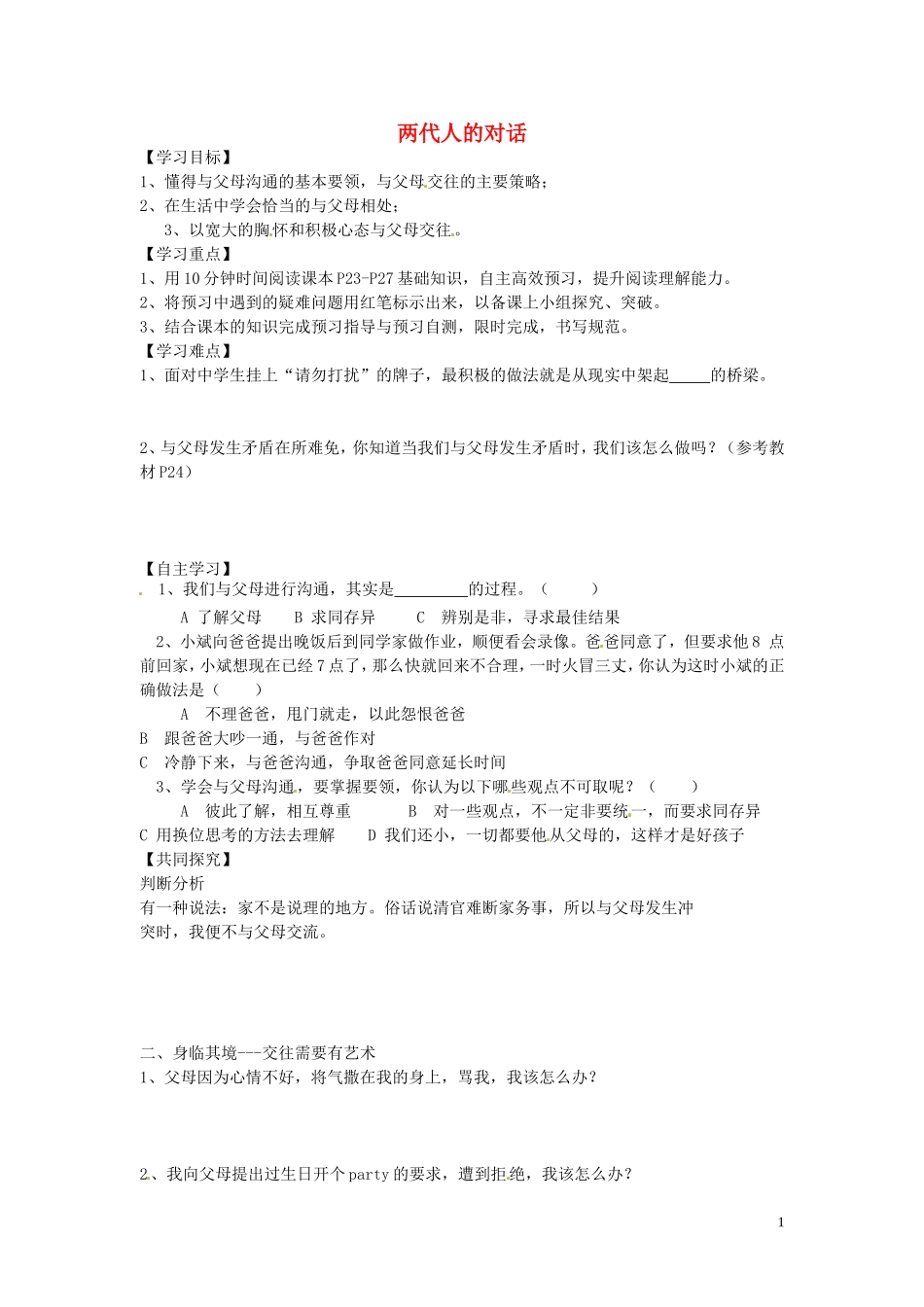 两代人的对话

【学习目标】
1、懂得与父母沟通的基本要领，与父母交往的主要策略；
2、在生活中学会恰当的与父母相处；
3、以宽大的胸怀和积极心态与父母交往。
【学习重点】
1、用10分钟时间阅读课本P23-P27基础知识，自主高效预习，提升阅读理解能力。
2、将预习中遇到的疑难问题用红笔标示出来，以备课上小组探究、突破。
3、结合课本的知识完成预习指导与预习自测，限时完成，书写规范。
【学习难点】
1、面对中学生挂上“请勿打扰”的牌子，最积极的做法就是从现实中架起_____的桥梁。

2、与父母发生矛盾在所难免，你知道当我们与父母发生矛盾时，我们该怎么做吗？（参考教材P24）

【自主学习】
1、我们与父母进行沟通，其实是_________的过程。（ ）
A 了解父母 B 求同存异 C 辨别是非，寻求最佳结果
2、小斌向爸爸提出晚饭后到同学家做作业，顺便看会录像。爸爸同意了，但要求他8 点前回家，小斌想现在已经7点了，那么快就回来不合理，一时火冒三丈，你认为这时小斌的正确做法是（ ）
A 不理爸爸，甩门就走，以此怨恨爸爸
B 跟爸爸大吵一通，与爸爸作对
C 冷静下来，与爸爸沟通，争取爸爸同意延长时间
3、学会与父母沟通，要掌握要领，你认为以下哪些观点不可取呢？（ ）
A 彼此了解，相互尊重 B 对一些观点，不一定非要统一，而要求同存异
C 用换位思考的方法去理解 D 我们还小，一切都要他从父母的，这样才是好孩子
【共同探究】
判断分析
有一种说法：家不是说理的地方。俗话说清官难断家务事，所以与父母发生冲突时，我便不与父母交流。

二、身临其境---交往需要有艺术
1、父母因为心情不好，将气撒在我的身上，骂我，我该怎么办？

2、我向父母提出过生日开个party的要求，遭到拒绝，我该怎么办？

1